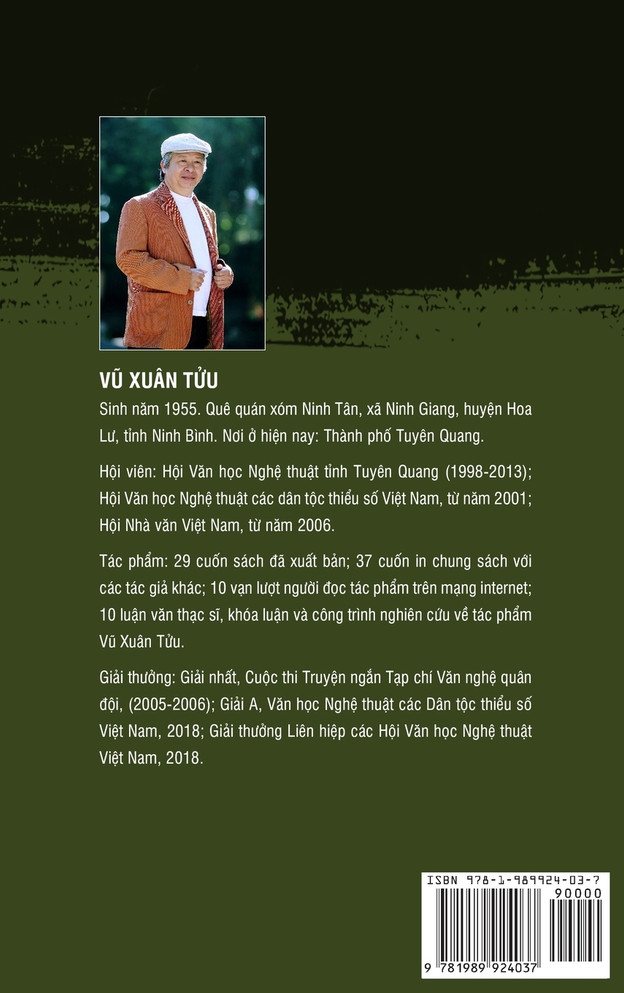 VŨ XUÂN TỬU

Sinh năm 1955. Quê quán xóm Ninh Tân, xã Ninh Giang, huyện Hoa Lư, tỉnh Ninh Bình. Nơi ở hiện nay: Thành phố Tuyên Quang.

Hội viên: Hội Văn học Nghệ thuật tỉnh Tuyên Quang (1998-2013); Hội Văn học Nghệ thuật các dân tộc thiểu số Việt Nam, từ năm 2001; Hội Nhà văn Việt Nam, từ năm 2006.

Tác phẩm: 29 cuốn sách đã xuất bản; 37 cuốn in chung sách với các tác giả khác; 10 vạn lượt người đọc tác phẩm trên mạng internet; 10 luận văn thạc sĩ, khóa luận và công trình nghiên cứu về tác phẩm Vũ Xuân Tửu.

Giải thưởng: Giải nhất, Cuộc thi Truyện ngắn Tạp chí Văn nghệ quân đội, (2005-2006); Giải A, Văn học Nghệ thuật các Dân tộc thiểu số Việt Nam, 2018; Giải thưởng Liên hiệp các Hội Văn học Nghệ thuật Việt Nam, 2018.

ISBN 978-1-989924-03-7

90000

9 781989 924037